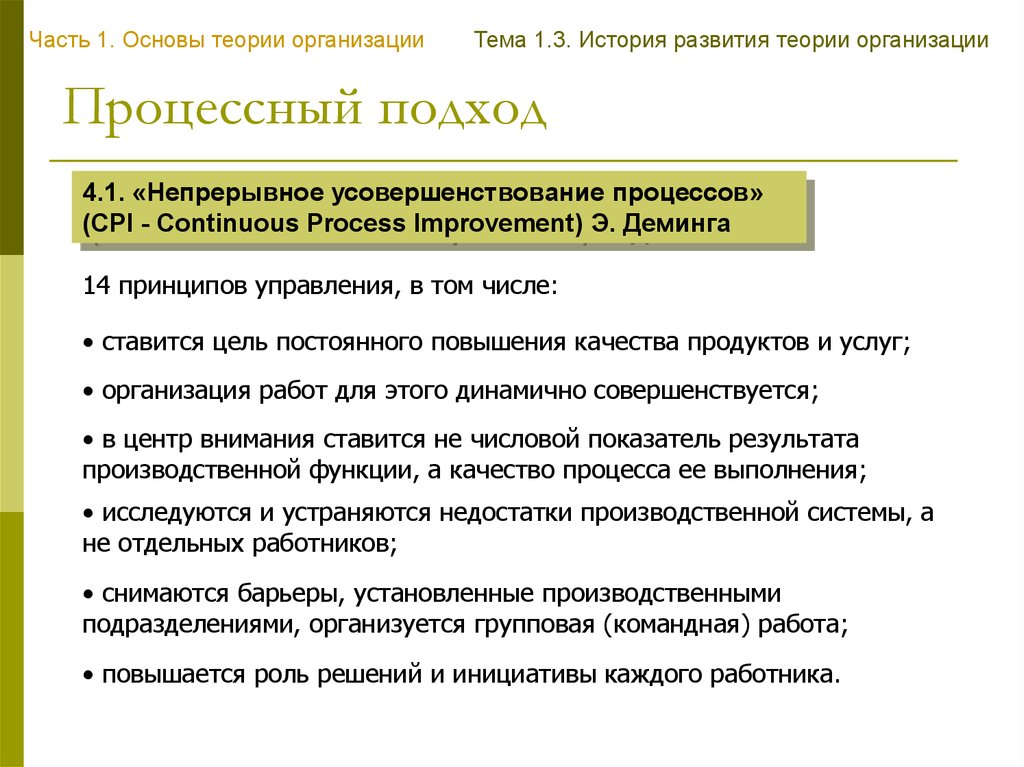 Часть 1. Основы теории организации

Тема 1.3. История развития теории организации

Процессный подход

4.1. «Непрерывное усовершенствование процессов» (CPI - Continuous Process Improvement) Э. Деминга

14 принципов управления, в том числе:

• ставится цель постоянного повышения качества продуктов и услуг;

• организация работ для этого динамично совершенствуется;

• в центр внимания ставится не числовой показатель результата производственной функции, а качество процесса ее выполнения;

• исследуются и устраняются недостатки производственной системы, а не отдельных работников;

• снимаются барьеры, установленные производственными подразделениями, организуется групповая (командная) работа;

• повышается роль решений и инициативы каждого работника.